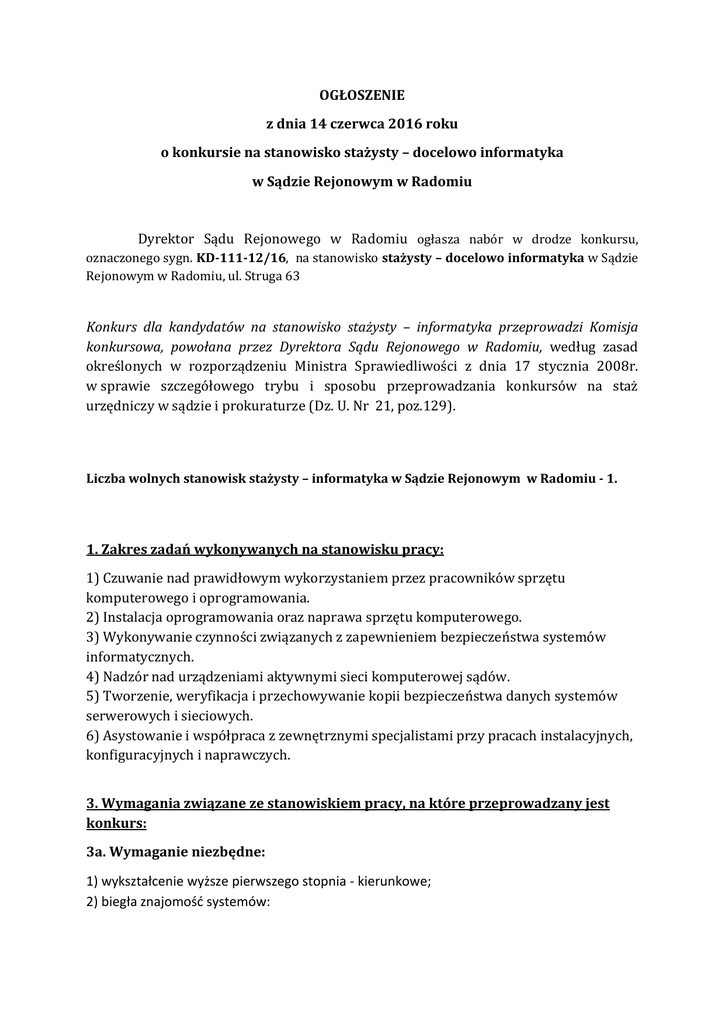 OGŁOSZENIE
z dnia 14 czerwca 2016 roku
o konkursie na stanowisko stażysty – docelowo informatyka
w Sądzie Rejonowym w Radomiu

Dyrektor Sądu Rejonowego w Radomiu ogłasza nabór w drodze konkursu, oznaczonego sygn. KD-111-12/16, na stanowisko stażysty – docelowo informatyka w Sądzie Rejonowym w Radomiu, ul. Struga 63

Konkurs dla kandydatów na stanowisko stażysty – informatyka przeprowadzi Komisja konkursowa, powołana przez Dyrektora Sądu Rejonowego w Radomiu, według zasad określonych w rozporządzeniu Ministra Sprawiedliwości z dnia 17 stycznia 2008r. w sprawie szczegółowego trybu i sposobu przeprowadzania konkursów na staż urzędniczy w sądzie i prokuraturze (Dz. U. Nr 21, poz.129).

Liczba wolnych stanowisk stażysty – informatyka w Sądzie Rejonowym w Radomiu - 1.

1. Zakres zadań wykonywanych na stanowisku pracy:

1) Czuwanie nad prawidłowym wykorzystaniem przez pracowników sprzętu komputerowego i oprogramowania.
2) Instalacja oprogramowania oraz naprawa sprzętu komputerowego.
3) Wykonywanie czynności związanych z zapewnieniem bezpieczeństwa systemów informatycznych.
4) Nadzór nad urządzeniami aktywnymi sieci komputerowej sądów.
5) Tworzenie, weryfikacja i przechowywanie kopii bezpieczeństwa danych systemów serwerowych i sieciowych.
6) Asystowanie i współpraca z zewnętrznymi specjalistami przy pracach instalacyjnych, konfiguracyjnych i naprawczych.

3. Wymagania związane ze stanowiskiem pracy, na które przeprowadzany jest konkurs:

3a. Wymaganie niezbędne:

1) wykształcenie wyższe pierwszego stopnia - kierunkowe;
2) biegła znajomość systemów: